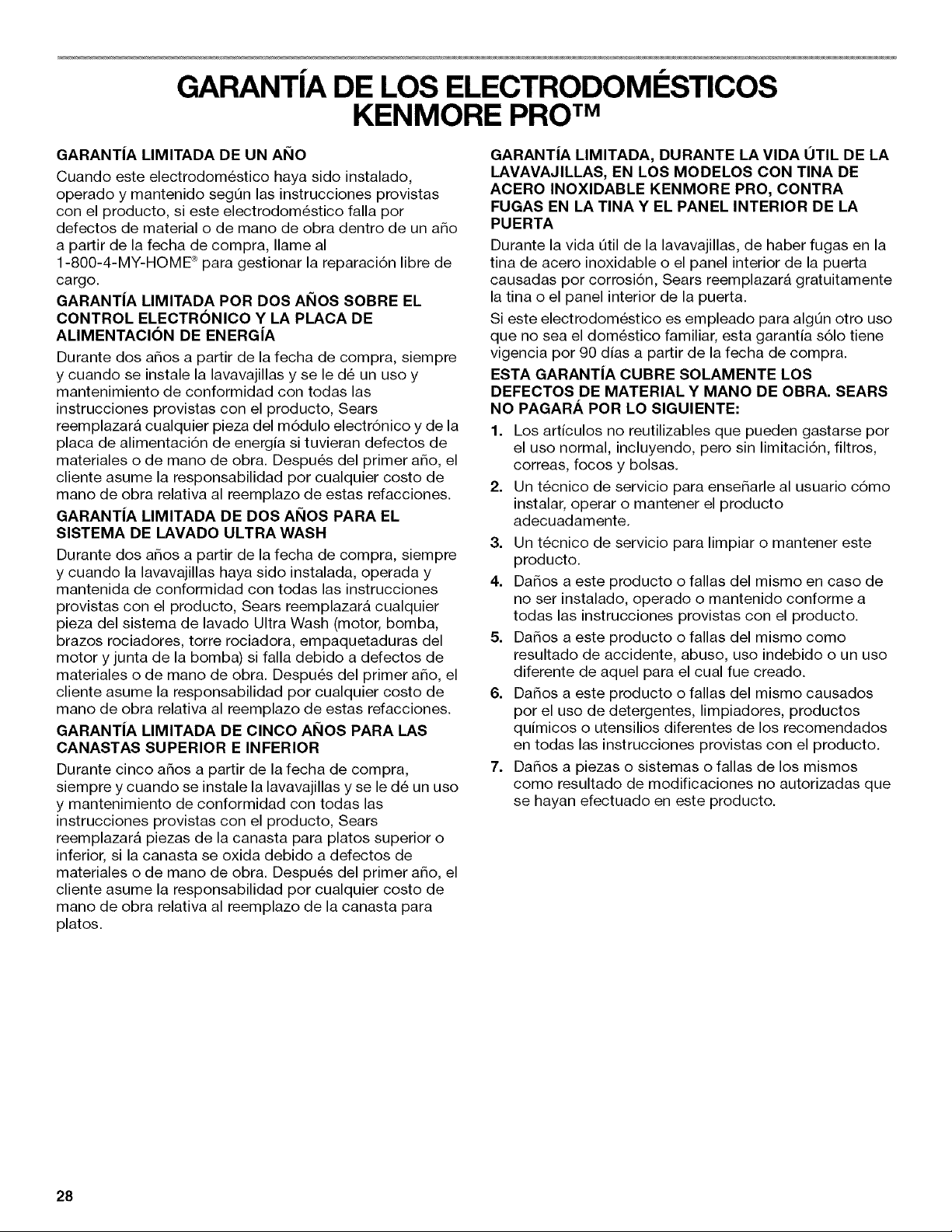 GARANTÍA DE LOS ELECTRODOMÉSTICOS KENMORE PRO™

GARANTÍA LIMITADA DE UN AÑO

Cuando este electrodoméstico haya sido instalado, operado y mantenido según las instrucciones provistas con el producto, si este electrodoméstico falla por defectos de material o de mano de obra dentro de un año a partir de la fecha de compra, llame al 1-800-4-MY-HOME® para gestionar la reparación libre de cargo.

GARANTÍA LIMITADA POR DOS AÑOS SOBRE EL CONTROL ELECTRÓNICO Y LA PLACA DE ALIMENTACIÓN DE ENERGÍA

Durante dos años a partir de la fecha de compra, siempre y cuando se instale la lavavajillas y se le dé un uso y mantenimiento de conformidad con todas las instrucciones provistas con el producto, Sears reemplazará cualquier pieza del módulo electrónico y de la placa de alimentación de energía si tuvieran defectos de materiales o de mano de obra. Después del primer año, el cliente asume la responsabilidad por cualquier costo de mano de obra relativa al reemplazo de estas refacciones.

GARANTÍA LIMITADA DE DOS AÑOS PARA EL SISTEMA DE LAVADO ULTRA WASH

Durante dos años a partir de la fecha de compra, siempre y cuando la lavavajillas haya sido instalada, operada y mantenida de conformidad con todas las instrucciones provistas con el producto, Sears reemplazará cualquier pieza del sistema de lavado Ultra Wash (motor, bomba, brazos rociadores, torre rociadora, empaquetaduras del motor y junta de la bomba) si falla debido a defectos de materiales o de mano de obra. Después del primer año, el cliente asume la responsabilidad por cualquier costo de mano de obra relativa al reemplazo de estas refacciones.

GARANTÍA LIMITADA DE CINCO AÑOS PARA LAS CANASTAS SUPERIOR E INFERIOR

Durante cinco años a partir de la fecha de compra, siempre y cuando se instale la lavavajillas y se le dé un uso y mantenimiento de conformidad con todas las instrucciones provistas con el producto, Sears reemplazará piezas de la canasta para platos superior o inferior, si la canasta se oxida debido a defectos de materiales o de mano de obra. Después del primer año, el cliente asume la responsabilidad por cualquier costo de mano de obra relativa al reemplazo de la canasta para platos.

GARANTÍA LIMITADA, DURANTE LA VIDA ÚTIL DE LA LAVAVAJILLAS, EN LOS MODELOS CON TINA DE ACERO INOXIDABLE KENMORE PRO, CONTRA FUGAS EN LA TINA Y EL PANEL INTERIOR DE LA PUERTA

Durante la vida útil de la lavavajillas, de haber fugas en la tina de acero inoxidable o el panel interior de la puerta causadas por corrosión, Sears reemplazará gratuitamente la tina o el panel interior de la puerta.

Si este electrodoméstico es empleado para algún otro uso que no sea el doméstico familiar, esta garantía sólo tiene vigencia por 90 días a partir de la fecha de compra.

ESTA GARANTÍA CUBRE SOLAMENTE LOS DEFECTOS DE MATERIAL Y MANO DE OBRA. SEARS NO PAGARÁ POR LO SIGUIENTE:

1. Los artículos no reutilizables que pueden gastarse por el uso normal, incluyendo, pero sin limitación, filtros, correas, focos y bolsas.
2. Un técnico de servicio para enseñarle al usuario cómo instalar, operar o mantener el producto adecuadamente.
3. Un técnico de servicio para limpiar o mantener este producto.
4. Daños a este producto o fallas del mismo en caso de no ser instalado, operado o mantenido conforme a todas las instrucciones provistas con el producto.
5. Daños a este producto o fallas del mismo como resultado de accidente, abuso, uso indebido o un uso diferente de aquel para el cual fue creado.
6. Daños a este producto o fallas del mismo causados por el uso de detergentes, limpiadores, productos químicos o utensilios diferentes de los recomendados en todas las instrucciones provistas con el producto.
7. Daños a piezas o sistemas o fallas de los mismos como resultado de modificaciones no autorizadas que se hayan efectuado en este producto.

28